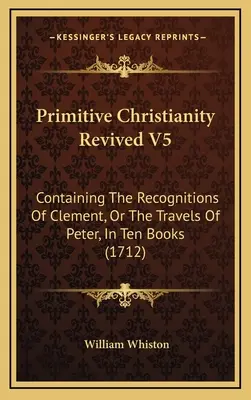 —KESSINGER'S LEGACY REPRINTS—

Primitive Christianity Revived V5

Containing The Recognitions Of Clement, Or The Travels Of Peter, In Ten Books (1712)

William Whiston